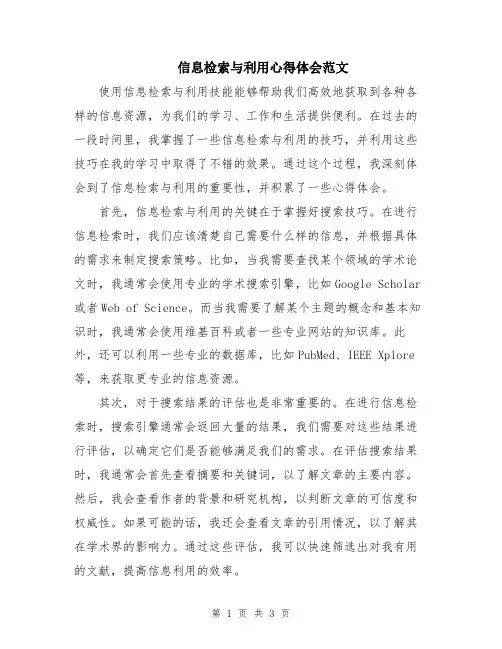 信息检索与利用心得体会范文

使用信息检索与利用技能能够帮助我们高效地获取到各种各样的信息资源，为我们的学习、工作和生活提供便利。在过去的一段时间里，我掌握了一些信息检索与利用的技巧，并利用这些技巧在我的学习中取得了不错的效果。通过这个过程，我深刻体会到了信息检索与利用的重要性，并积累了一些心得体会。

首先，信息检索与利用的关键在于掌握好搜索技巧。在进行信息检索时，我们应该清楚自己需要什么样的信息，并根据具体的需求来制定搜索策略。比如，当我需要查找某个领域的学术论文时，我通常会使用专业的学术搜索引擎，比如Google Scholar或者Web of Science。而当我需要了解某个主题的概念和基本知识时，我通常会使用维基百科或者一些专业网站的知识库。此外，还可以利用一些专业的数据库，比如PubMed、IEEE Xplore等，来获取更专业的信息资源。

其次，对于搜索结果的评估也是非常重要的。在进行信息检索时，搜索引擎通常会返回大量的结果，我们需要对这些结果进行评估，以确定它们是否能够满足我们的需求。在评估搜索结果时，我通常会首先查看摘要和关键词，以了解文章的主要内容。然后，我会查看作者的背景和研究机构，以判断文章的可信度和权威性。如果可能的话，我还会查看文章的引用情况，以了解其在学术界的影响力。通过这些评估，我可以快速筛选出对我有用的文献，提高信息利用的效率。

第 1 页 共 3 页